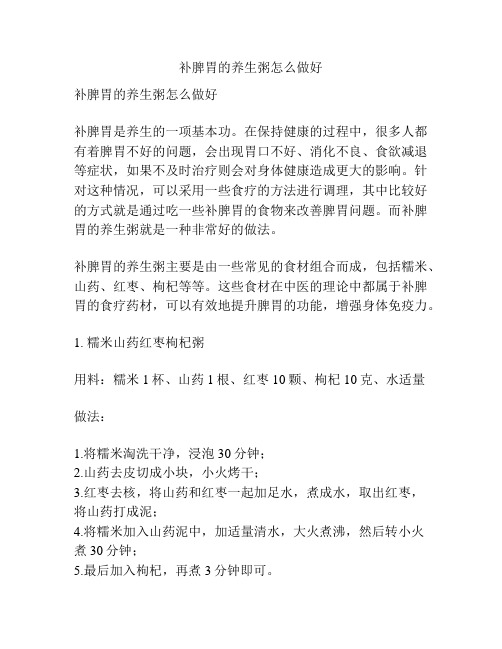 补脾胃的养生粥怎么做好

补脾胃的养生粥怎么做好

补脾胃是养生的一项基本功。在保持健康的过程中，很多人都有着脾胃不好的问题，会出现胃口不好、消化不良、食欲减退等症状，如果不及时治疗则会对身体健康造成更大的影响。针对这种情况，可以采用一些食疗的方法进行调理，其中比较好的方式就是通过吃一些补脾胃的食物来改善脾胃问题。而补脾胃的养生粥就是一种非常好的做法。

补脾胃的养生粥主要是由一些常见的食材组合而成，包括糯米、山药、红枣、枸杞等等。这些食材在中医的理论中都属于补脾胃的食疗药材，可以有效地提升脾胃的功能，增强身体免疫力。

1. 糯米山药红枣枸杞粥

用料：糯米 1 杯、山药 1 根、红枣 10 颗、枸杞 10 克、水适量

做法：

1.将糯米淘洗干净，浸泡 30 分钟；
2.山药去皮切成小块，小火烤干；
3.红枣去核，将山药和红枣一起加足水，煮成水，取出红枣，将山药打成泥；
4.将糯米加入山药泥中，加适量清水，大火煮沸，然后转小火煮 30 分钟；
5.最后加入枸杞，再煮 3 分钟即可。